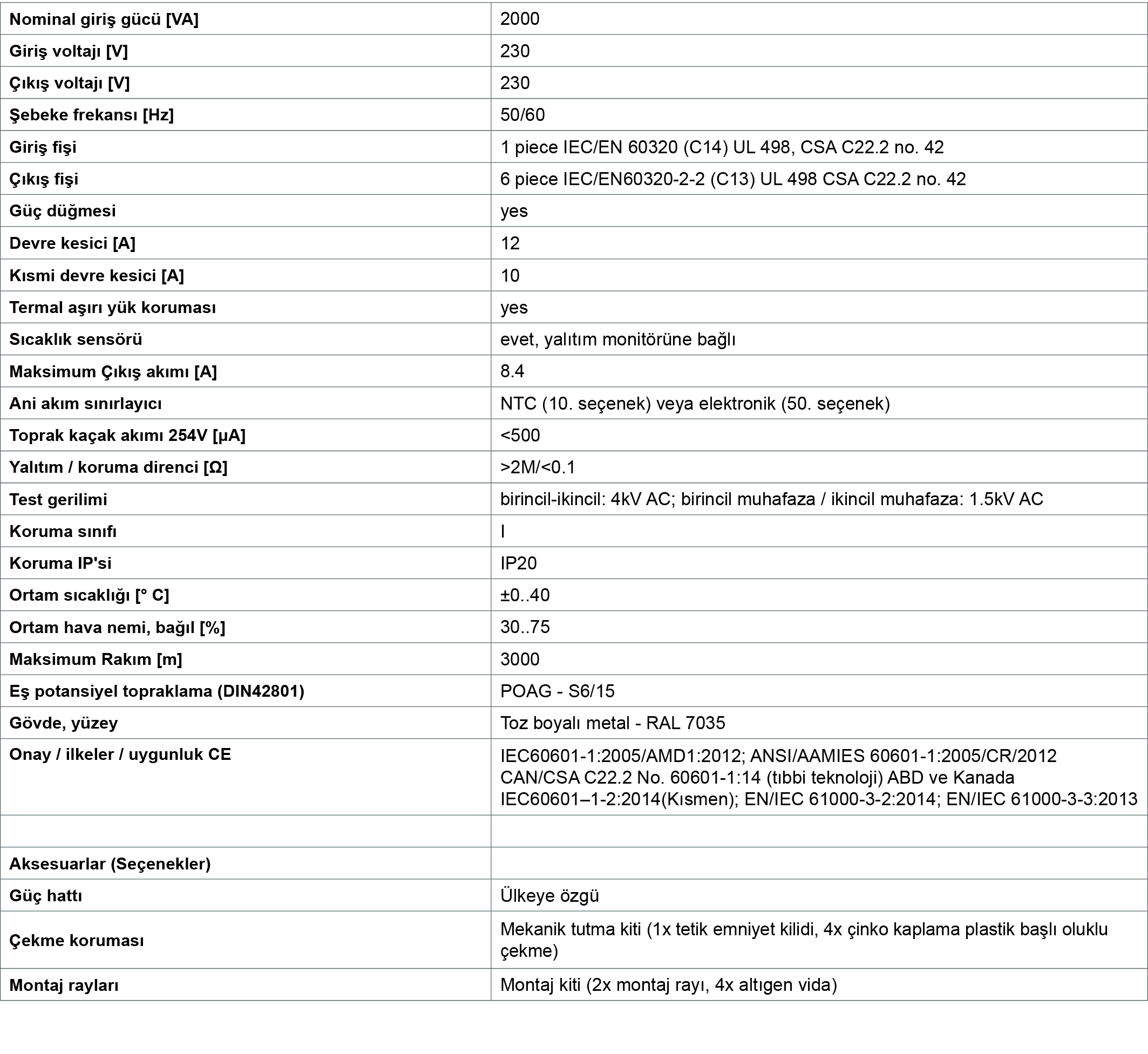 | Nominal giriş gücü [VA] | 2000 |
|---|---|
| Giriş voltajı [V] | 230 |
| Çıkış voltajı [V] | 230 |
| Şebeke frekansı [Hz] | 50/60 |
| Giriş fişi | 1 piece IEC/EN 60320 (C14) UL 498, CSA C22.2 no. 42 |
| Çıkış fişi | 6 piece IEC/EN60320-2-2 (C13) UL 498 CSA C22.2 no. 42 |
| Güç düğmesi | yes |
| Devre kesici [A] | 12 |
| Kısmi devre kesici [A] | 10 |
| Termal aşırı yük koruması | yes |
| Sıcaklık sensörü | evet, yalıtım monitörüne bağlı |
| Maksimum Çıkış akımı [A] | 8.4 |
| Ani akım sınırlayıcı | NTC (10. seçenek) veya elektronik (50. seçenek) |
| Toprak kaçak akımı 254V [µA] | <500 |
| Yalıtım / koruma direnci [Ω] | >2M/<0.1 |
| Test gerilimi | birincil-ikincil: 4kV AC; birincil muhafaza / ikincil muhafaza: 1.5kV AC |
| Koruma sınıfı | I |
| Koruma IP'si | IP20 |
| Ortam sıcaklığı [° C] | ±0..40 |
| Ortam hava nemi, bağıl [%] | 30..75 |
| Maksimum Rakım [m] | 3000 |
| Eş potansiyel topraklama (DIN42801) | POAG - S6/15 |
| Gövde, yüzey | Toz boyalı metal - RAL 7035 |
| Onay / ilkeler / uygunluk CE | IEC60601-1:2005/AMD1:2012; ANSI/AAMIES 60601-1:2005/CR/2012 CAN/CSA C22.2 No. 60601-1:14 (tıbbi teknoloji) ABD ve Kanada IEC60601–1-2:2014(Kısmen); EN/IEC 61000-3-2:2014; EN/IEC 61000-3-3:2013 |
| | |
| Aksesuarlar (Seçenekler) | |
| Güç hattı | Ülkeye özgü |
| Çekme koruması | Mekanik tutma kiti (1x tetik emniyet kilidi, 4x çinko kaplama plastik başlı oluklu çekme) |
| Montaj rayları | Montaj kiti (2x montaj rayı, 4x altıgen vida) |